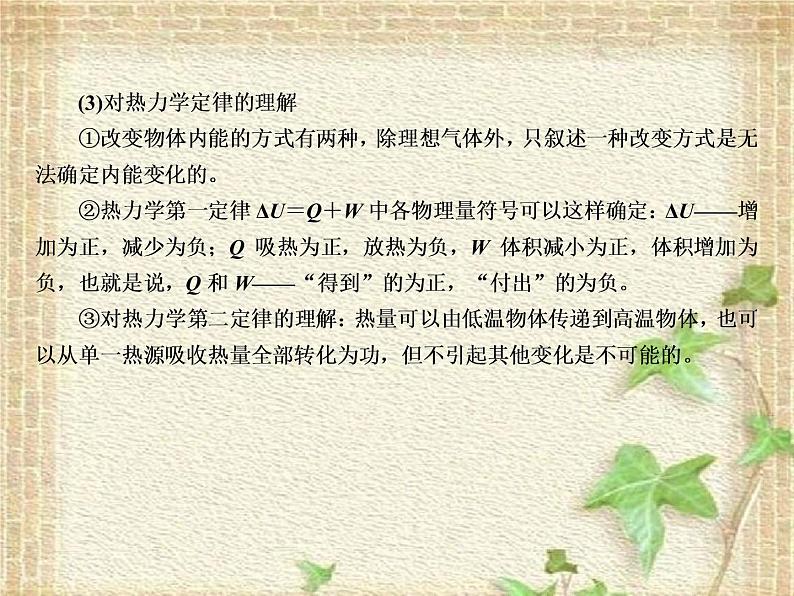 (3)对热力学定律的理解

①改变物体内能的方式有两种，除理想气体外，只叙述一种改变方式是无法确定内能变化的。

②热力学第一定律 $\Delta U=Q+W$ 中各物理量符号可以这样确定：$\Delta U$——增加为正，减少为负；$Q$ 吸热为正，放热为负，$W$ 体积减小为正，体积增加为负，也就是说，$Q$ 和 $W$——“得到”的为正，“付出”的为负。

③对热力学第二定律的理解：热量可以由低温物体传递到高温物体，也可以从单一热源吸收热量全部转化为功，但不引起其他变化是不可能的。